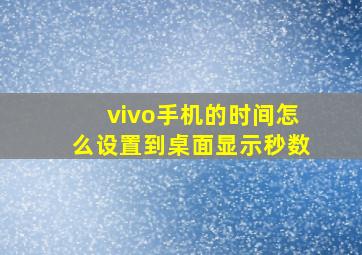 vivo手机的时间怎么设置到桌面显示秒数